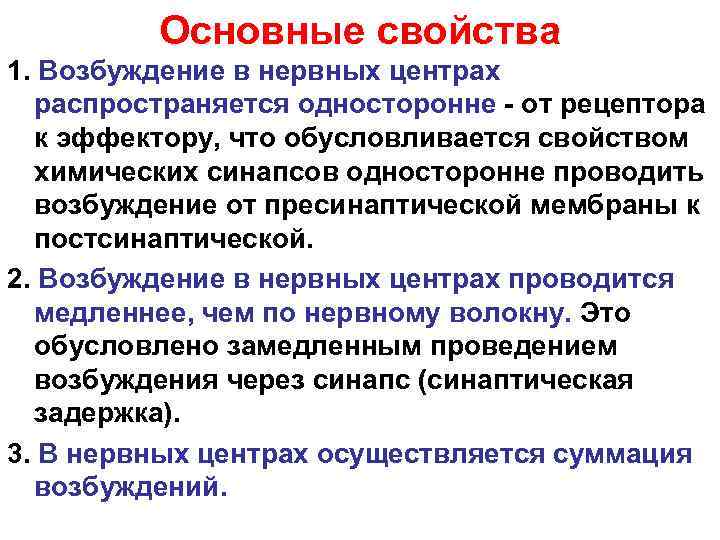 Основные свойства

1. Возбуждение в нервных центрах распространяется односторонне - от рецептора к эффектору, что обусловливается свойством химических синапсов односторонне проводить возбуждение от пресинаптической мембраны к постсинаптической.

2. Возбуждение в нервных центрах проводится медленнее, чем по нервному волокну. Это обусловлено замедленным проведением возбуждения через синапс (синаптическая задержка).

3. В нервных центрах осуществляется суммация возбуждений.